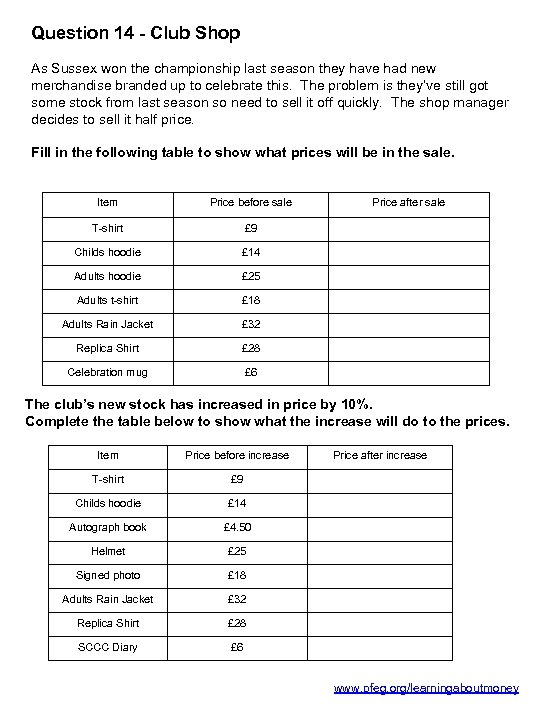 Question 14 - Club Shop

As Sussex won the championship last season they have had new merchandise branded up to celebrate this. The problem is they've still got some stock from last season so need to sell it off quickly. The shop manager decides to sell it half price.

Fill in the following table to show what prices will be in the sale.

| Item | Price before sale | Price after sale |
|---|---|---|
| T-shirt | £9 | |
| Childs hoodie | £14 | |
| Adults hoodie | £25 | |
| Adults t-shirt | £18 | |
| Adults Rain Jacket | £32 | |
| Replica Shirt | £28 | |
| Celebration mug | £6 | |

The club's new stock has increased in price by 10%.
Complete the table below to show what the increase will do to the prices.

| Item | Price before increase | Price after increase |
|---|---|---|
| T-shirt | £9 | |
| Childs hoodie | £14 | |
| Autograph book | £4.50 | |
| Helmet | £25 | |
| Signed photo | £18 | |
| Adults Rain Jacket | £32 | |
| Replica Shirt | £28 | |
| SCCC Diary | £6 | |

www.pfeg.org/learningaboutmoney